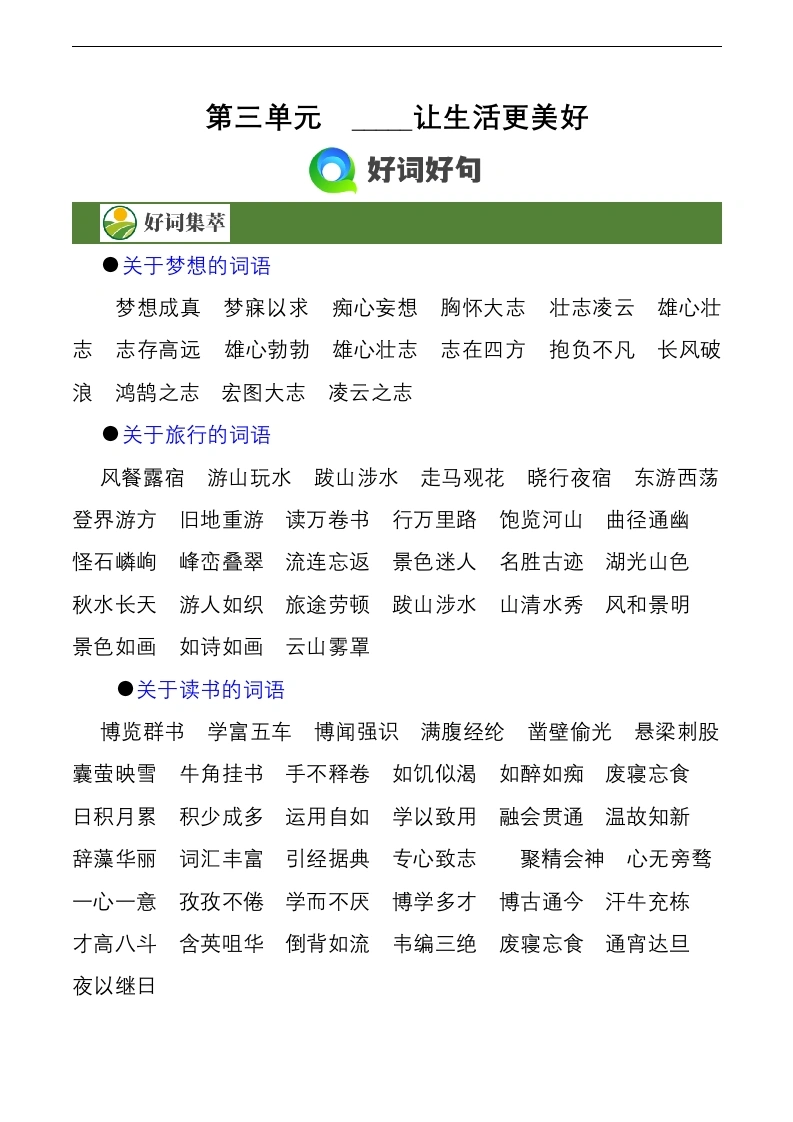 第三单元 ____让生活更美好

好词好句

好词集萃

●关于梦想的词语

梦想成真 梦寐以求 痴心妄想 胸怀大志 壮志凌云 雄心壮志 志存高远 雄心勃勃 雄心壮志 志在四方 抱负不凡 长风破浪 鸿鹄之志 宏图大志 凌云之志

●关于旅行的词语

风餐露宿 游山玩水 跋山涉水 走马观花 晓行夜宿 东游西荡 登界游方 旧地重游 读万卷书 行万里路 饱览河山 曲径通幽 怪石嶙峋 峰峦叠翠 流连忘返 景色迷人 名胜古迹 湖光山色 秋水长天 游人如织 旅途劳顿 跋山涉水 山清水秀 风和景明 景色如画 如诗如画 云山雾罩

●关于读书的词语

博览群书 学富五车 博闻强识 满腹经纶 凿壁偷光 悬梁刺股 囊萤映雪 牛角挂书 手不释卷 如饥似渴 如醉如痴 废寝忘食 日积月累 积少成多 运用自如 学以致用 融会贯通 温故知新 辞藻华丽 词汇丰富 引经据典 专心致志 聚精会神 心无旁骛 一心一意 孜孜不倦 学而不厌 博学多才 博古通今 汗牛充栋 才高八斗 含英咀华 倒背如流 韦编三绝 废寝忘食 通宵达旦 夜以继日